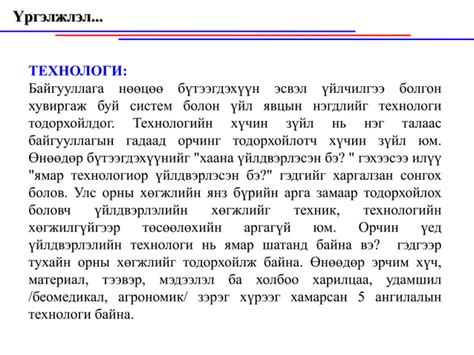 Үргэлжлэл...

ТЕХНОЛОГИ:
Байгууллага нөөцөө бүтээгдэхүүн эсвэл үйлчилгээ болгон хувиргаж буй систем болон үйл явцын нэгдлийг технологи тодорхойлдог. Технологийн хүчин зүйл нь нэг талаас байгууллагын гадаад орчинг тодорхойлотч хүчин зүйл юм. Өнөөдөр бүтээгдэхүүнийг "хаана үйлдвэрлэсэн бэ? " гэхээсээ илүү "ямар технологиор үйлдвэрлэсэн бэ?" гэдгийг харгалзан сонгох болов. Улс орны хөгжлийн янз бүрийн арга замаар тодорхойлох боловч үйлдвэрлэлийн хөгжлийг техник, технологийн хөгжилгүйгээр төсөөлөхийн аргагүй юм. Орчин үед үйлдвэрлэлийн технологи нь ямар шатанд байна вэ? гэдгээр тухайн орны хөгжлийг тодорхойлж байна. Өнөөдөр эрчим хүч, материал, тээвэр, мэдээлэл ба холбоо харилцаа, удамшил /беомедикал, агрономик/ зэрэг хүрээг хамарсан 5 ангилалын технологи байна.